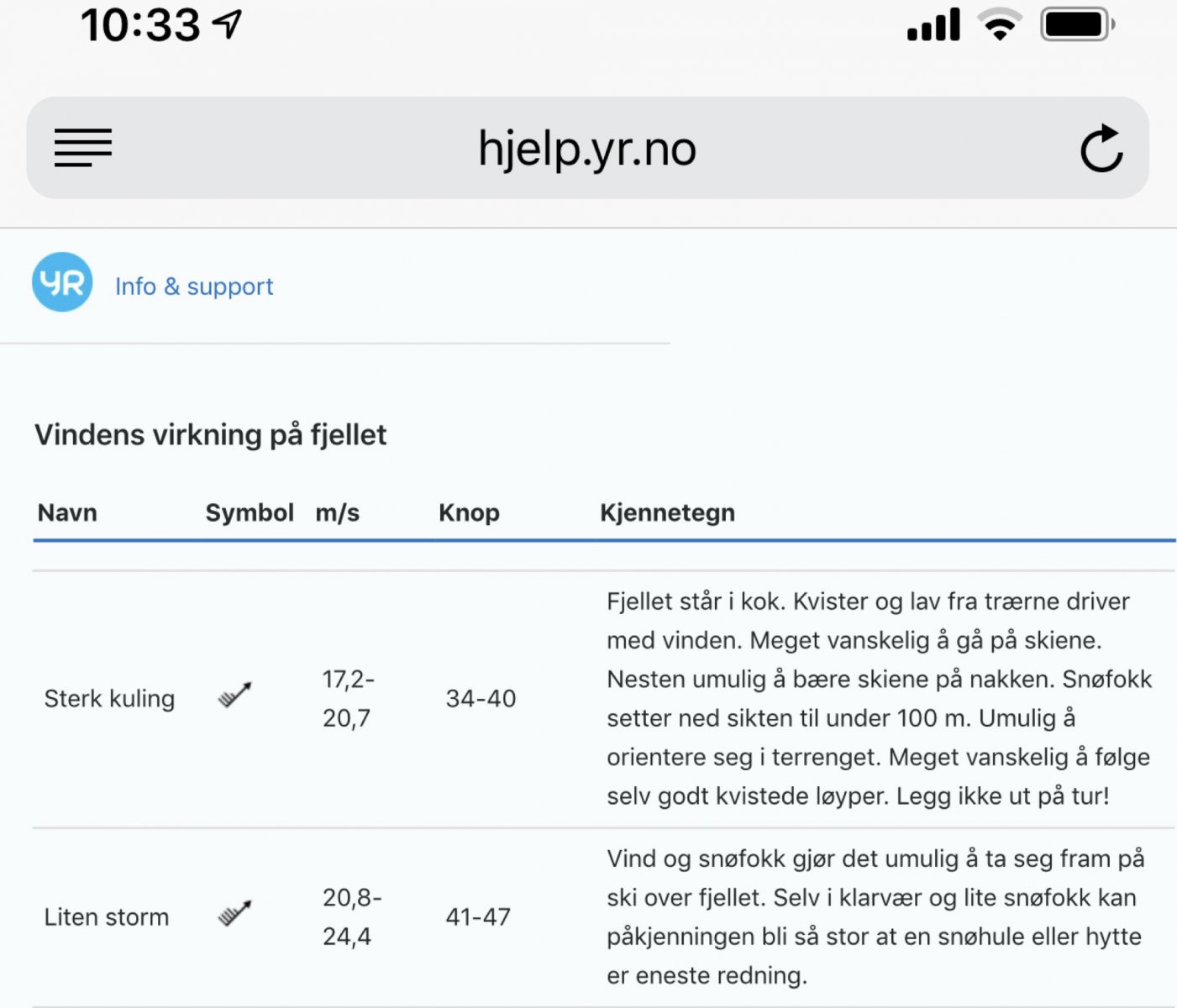 10:33

hjelp.yr.no

YR Info & support

Vindens virkning på fjellet

| Navn | Symbol | m/s | Knop | Kjennetegn |
|---|---|---|---|---|
| Sterk kuling | | 17,2-20,7 | 34-40 | Fjellet står i kok. Kvister og lav fra trærne driver med vinden. Meget vanskelig å gå på skiene. Nesten umulig å bære skiene på nakken. Snøfokk setter ned sikten til under 100 m. Umulig å orientere seg i terrenget. Meget vanskelig å følge selv godt kvistede løyper. Legg ikke ut på tur! |
| Liten storm | | 20,8-24,4 | 41-47 | Vind og snøfokk gjør det umulig å ta seg fram på ski over fjellet. Selv i klarvær og lite snøfokk kan påkjenningen bli så stor at en snøhule eller hytte er eneste redning. |